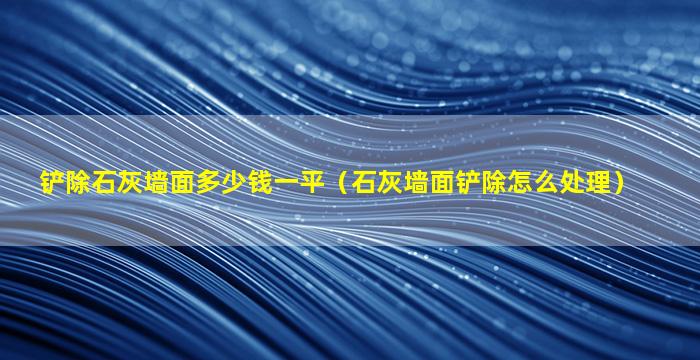 铲除石灰墙面多少钱一平（石灰墙面铲除怎么处理）